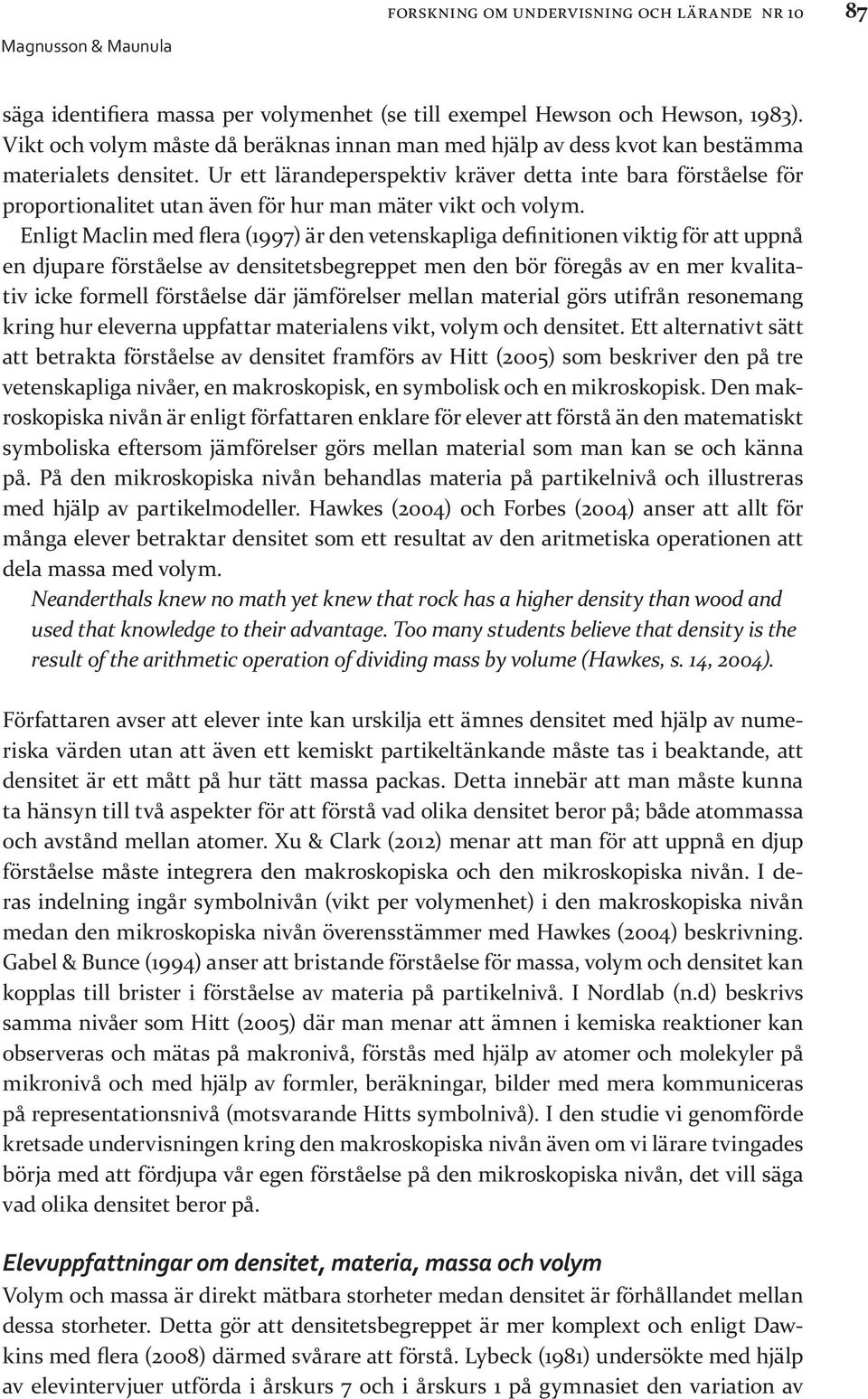 FORSKNING OM UNDERVISNING OCH LÄRANDE NR 10 87
Magnusson & Maunula

säga identifiera massa per volymenhet (se till exempel Hewson och Hewson, 1983). Vikt och volym måste då beräknas innan man med hjälp av dess kvot kan bestämma materialets densitet. Ur ett lärandeperspektiv kräver detta inte bara förståelse för proportionalitet utan även för hur man mäter vikt och volym.

Enligt Maclin med flera (1997) är den vetenskapliga definitionen viktig för att uppnå en djupare förståelse av densitetsbegreppet men den bör föregås av en mer kvalitativ icke formell förståelse där jämförelser mellan material görs utifrån resonemang kring hur eleverna uppfattar materialens vikt, volym och densitet. Ett alternativt sätt att betrakta förståelse av densitet framförs av Hitt (2005) som beskriver den på tre vetenskapliga nivåer, en makroskopisk, en symbolisk och en mikroskopisk. Den makroskopiska nivån är enligt författaren enklare för elever att förstå än den matematiskt symboliska eftersom jämförelser görs mellan material som man kan se och känna på. På den mikroskopiska nivån behandlas materia på partikelnivå och illustreras med hjälp av partikelmodeller. Hawkes (2004) och Forbes (2004) anser att allt för många elever betraktar densitet som ett resultat av den aritmetiska operationen att dela massa med volym.

Neanderthals knew no math yet knew that rock has a higher density than wood and used that knowledge to their advantage. Too many students believe that density is the result of the arithmetic operation of dividing mass by volume (Hawkes, s. 14, 2004).

Författaren avser att elever inte kan urskilja ett ämnes densitet med hjälp av numeriska värden utan att även ett kemiskt partikeltänkande måste tas i beaktande, att densitet är ett mått på hur tätt massa packas. Detta innebär att man måste kunna ta hänsyn till två aspekter för att förstå vad olika densitet beror på; både atommassa och avstånd mellan atomer. Xu & Clark (2012) menar att man för att uppnå en djup förståelse måste integrera den makroskopiska och den mikroskopiska nivån. I deras indelning ingår symbolnivån (vikt per volymenhet) i den makroskopiska nivån medan den mikroskopiska nivån överensstämmer med Hawkes (2004) beskrivning. Gabel & Bunce (1994) anser att bristande förståelse för massa, volym och densitet kan kopplas till brister i förståelse av materia på partikelnivå. I Nordlab (n.d) beskrivs samma nivåer som Hitt (2005) där man menar att ämnen i kemiska reaktioner kan observeras och mätas på makronivå, förstås med hjälp av atomer och molekyler på mikronivå och med hjälp av formler, beräkningar, bilder med mera kommuniceras på representationsnivå (motsvarande Hitts symbolnivå). I den studie vi genomförde kretsade undervisningen kring den makroskopiska nivån även om vi lärare tvingades börja med att fördjupa vår egen förståelse på den mikroskopiska nivån, det vill säga vad olika densitet beror på.

Elevuppfattningar om densitet, materia, massa och volym
Volym och massa är direkt mätbara storheter medan densitet är förhållandet mellan dessa storheter. Detta gör att densitetsbegreppet är mer komplext och enligt Dawkins med flera (2008) därmed svårare att förstå. Lybeck (1981) undersökte med hjälp av elevintervjuer utförda i årskurs 7 och i årskurs 1 på gymnasiet den variation av